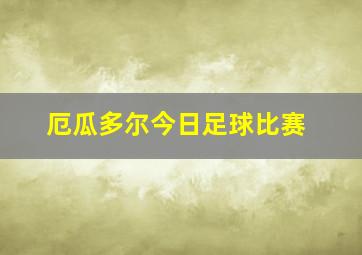 厄瓜多尔今日足球比赛